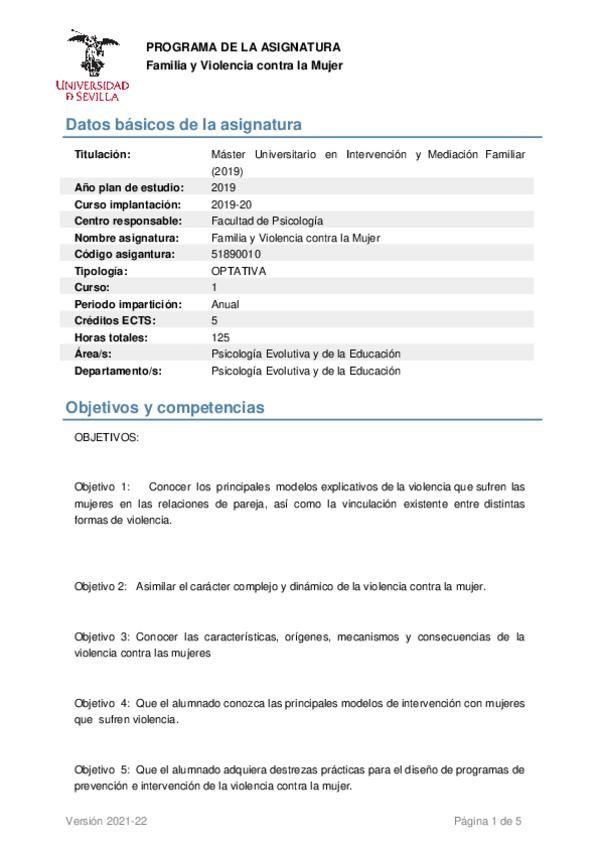 UNIVERSIDAD D SEVILLA

PROGRAMA DE LA ASIGNATURA
Familia y Violencia contra la Mujer

Datos básicos de la asignatura

| | |
|---|---|
| Titulación: | Máster Universitario en Intervención y Mediación Familiar (2019) |
| Año plan de estudio: | 2019 |
| Curso implantación: | 2019-20 |
| Centro responsable: | Facultad de Psicología |
| Nombre asignatura: | Familia y Violencia contra la Mujer |
| Código asigantura: | 51890010 |
| Tipología: | OPTATIVA |
| Curso: | 1 |
| Periodo impartición: | Anual |
| Créditos ECTS: | 5 |
| Horas totales: | 125 |
| Área/s: | Psicología Evolutiva y de la Educación |
| Departamento/s: | Psicología Evolutiva y de la Educación |

Objetivos y competencias

OBJETIVOS:

Objetivo 1: Conocer los principales modelos explicativos de la violencia que sufren las mujeres en las relaciones de pareja, así como la vinculación existente entre distintas formas de violencia.

Objetivo 2: Asimilar el carácter complejo y dinámico de la violencia contra la mujer.

Objetivo 3: Conocer las características, orígenes, mecanismos y consecuencias de la violencia contra las mujeres

Objetivo 4: Que el alumnado conozca las principales modelos de intervención con mujeres que sufren violencia.

Objetivo 5: Que el alumnado adquiera destrezas prácticas para el diseño de programas de prevención e intervención de la violencia contra la mujer.

Versión 2021-22

Página 1 de 5